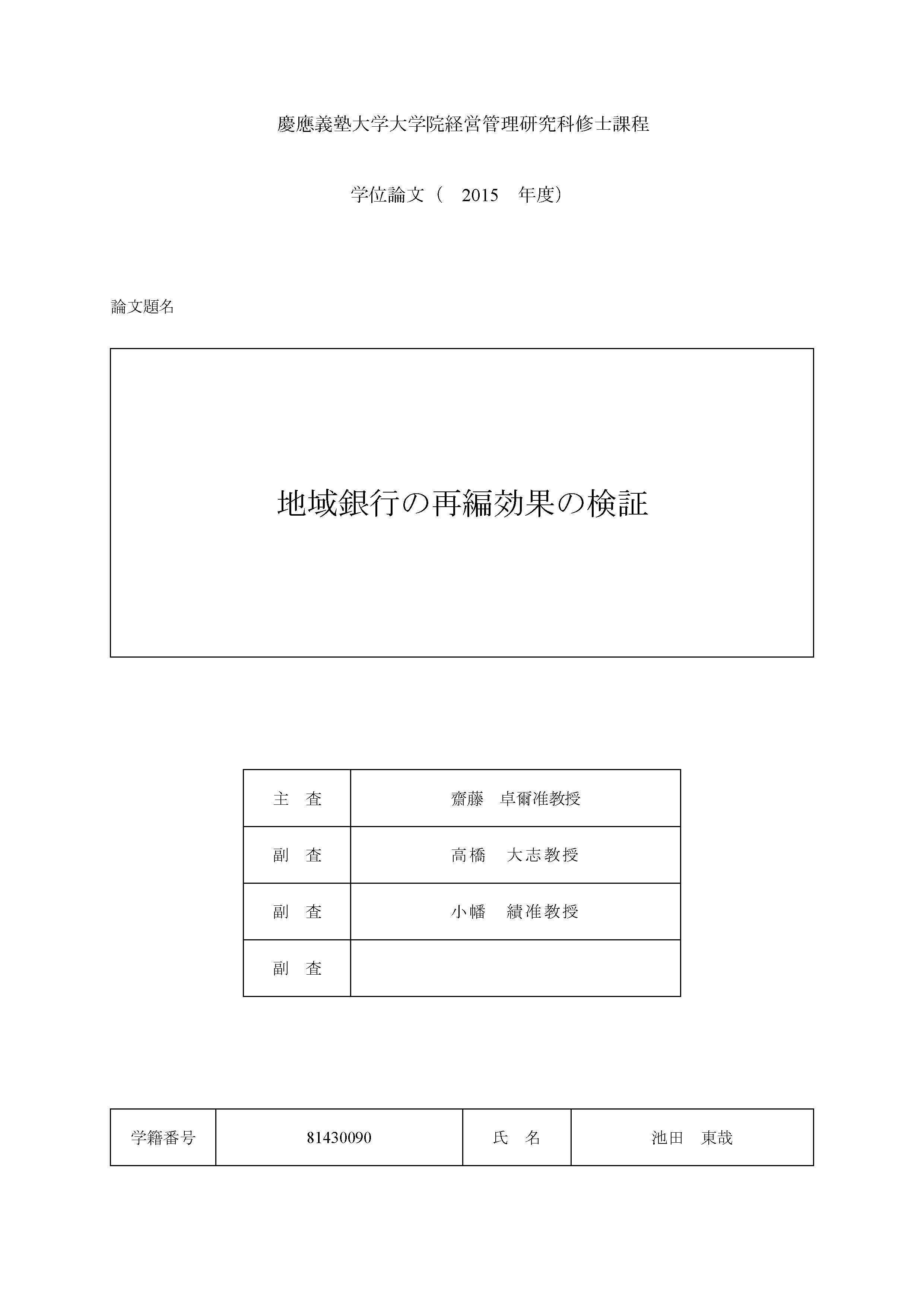 慶應義塾大学大学院経営管理研究科修士課程

学位論文（　2015　年度）

論文題名

地域銀行の再編効果の検証

| 主　査 | 齋藤　卓爾准教授 |
|---|---|
| 副　査 | 高橋　大志教授 |
| 副　査 | 小幡　績准教授 |
| 副　査 | |

| 学籍番号 | 81430090 | 氏　名 | 池田　東哉 |
|---|---|---|---|